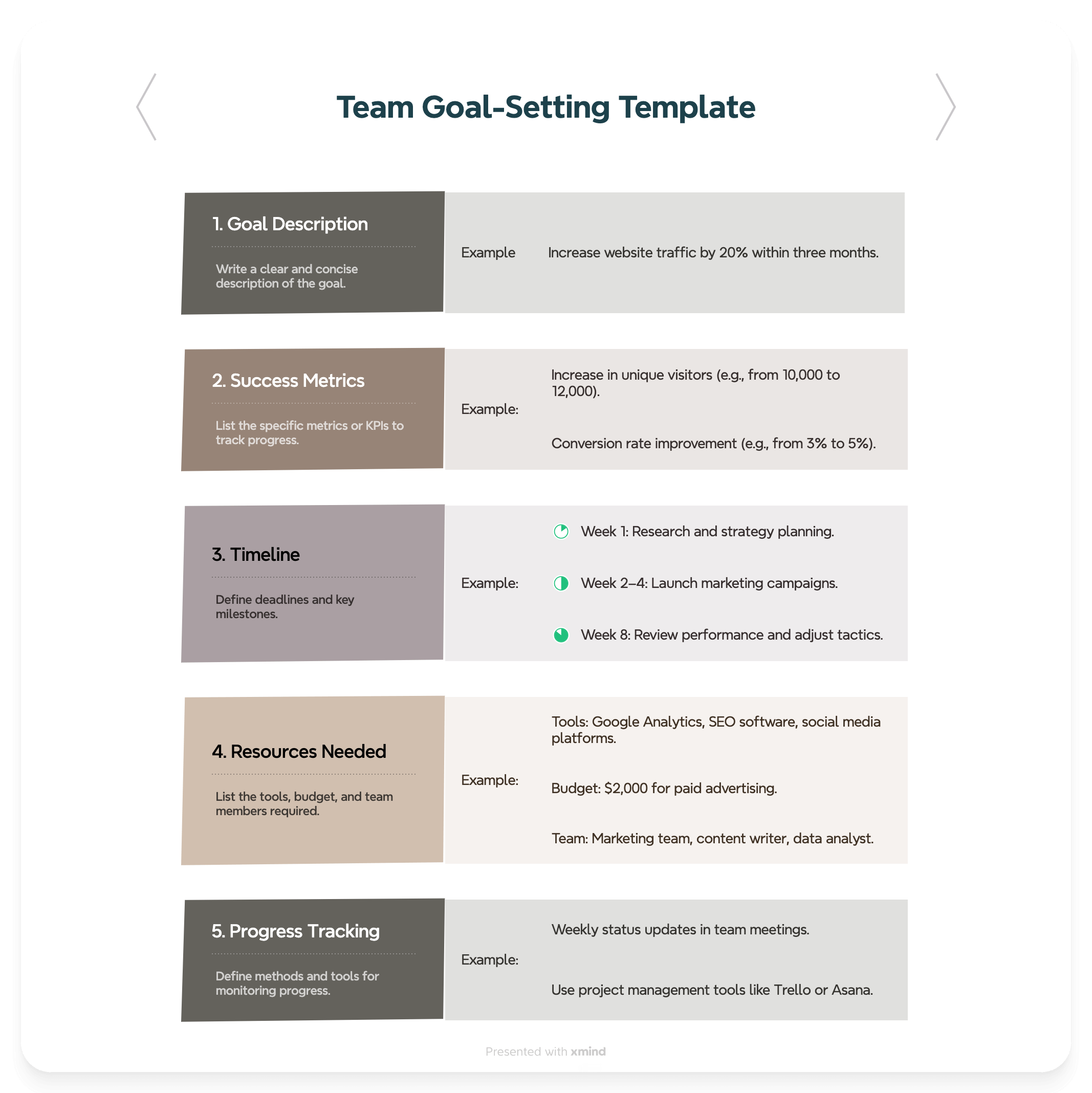 Team Goal-Setting Template

1. Goal Description

Write a clear and concise description of the goal.

Example

Increase website traffic by 20% within three months.

2. Success Metrics

List the specific metrics or KPIs to track progress.

Example:

Increase in unique visitors (e.g., from 10,000 to 12,000).

Conversion rate improvement (e.g., from 3% to 5%).

3. Timeline

Define deadlines and key milestones.

Example:

Week 1: Research and strategy planning.

Week 2–4: Launch marketing campaigns.

Week 8: Review performance and adjust tactics.

4. Resources Needed

List the tools, budget, and team members required.

Example:

Tools: Google Analytics, SEO software, social media platforms.

Budget: $2,000 for paid advertising.

Team: Marketing team, content writer, data analyst.

5. Progress Tracking

Define methods and tools for monitoring progress.

Example:

Weekly status updates in team meetings.

Use project management tools like Trello or Asana.

Presented with xmind